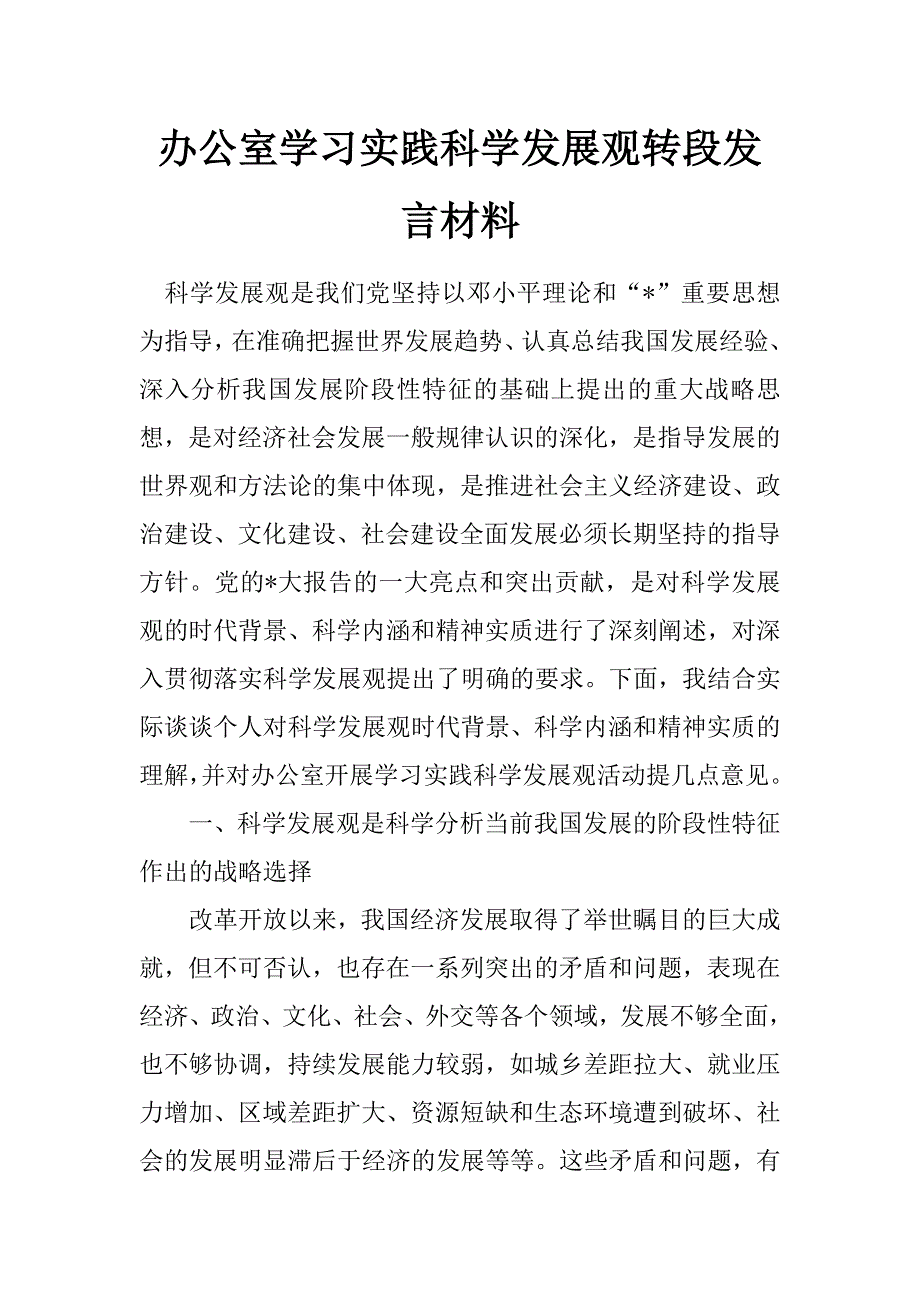 办公室学习实践科学发展观转段发言材料

科学发展观是我们党坚持以邓小平理论和“*”重要思想为指导，在准确把握世界发展趋势、认真总结我国发展经验、深入分析我国发展阶段性特征的基础上提出的重大战略思想，是对经济社会发展一般规律认识的深化，是指导发展的世界观和方法论的集中体现，是推进社会主义经济建设、政治建设、文化建设、社会建设全面发展必须长期坚持的指导方针。党的*大报告的一大亮点和突出贡献，是对科学发展观的时代背景、科学内涵和精神实质进行了深刻阐述，对深入贯彻落实科学发展观提出了明确的要求。下面，我结合实际谈谈个人对科学发展观时代背景、科学内涵和精神实质的理解，并对办公室开展学习实践科学发展观活动提几点意见。

一、科学发展观是科学分析当前我国发展的阶段性特征作出的战略选择

改革开放以来，我国经济发展取得了举世瞩目的巨大成就，但不可否认，也存在一系列突出的矛盾和问题，表现在经济、政治、文化、社会、外交等各个领域，发展不够全面，也不够协调，持续发展能力较弱，如城乡差距拉大、就业压力增加、区域差距扩大、资源短缺和生态环境遭到破坏、社会的发展明显滞后于经济的发展等等。这些矛盾和问题，有